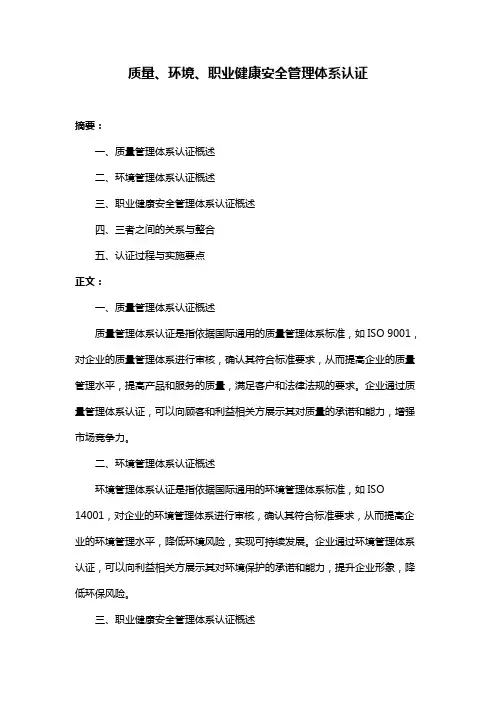 质量、环境、职业健康安全管理体系认证

摘要：

一、质量管理体系认证概述

二、环境管理体系认证概述

三、职业健康安全管理体系认证概述

四、三者之间的关系与整合

五、认证过程与实施要点

正文：

一、质量管理体系认证概述

质量管理体系认证是指依据国际通用的质量管理体系标准，如 ISO 9001，对企业的质量管理体系进行审核，确认其符合标准要求，从而提高企业的质量管理水平，提高产品和服务的质量，满足客户和法律法规的要求。企业通过质量管理体系认证，可以向顾客和利益相关方展示其对质量的承诺和能力，增强市场竞争力。

二、环境管理体系认证概述

环境管理体系认证是指依据国际通用的环境管理体系标准，如 ISO 14001，对企业的环境管理体系进行审核，确认其符合标准要求，从而提高企业的环境管理水平，降低环境风险，实现可持续发展。企业通过环境管理体系认证，可以向利益相关方展示其对环境保护的承诺和能力，提升企业形象，降低环保风险。

三、职业健康安全管理体系认证概述